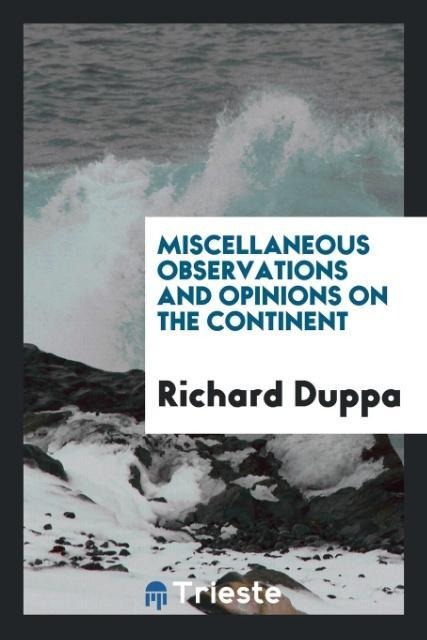 MISCELLANEOUS OBSERVATIONS AND OPINIONS ON THE CONTINENT

Richard Duppa

Trieste